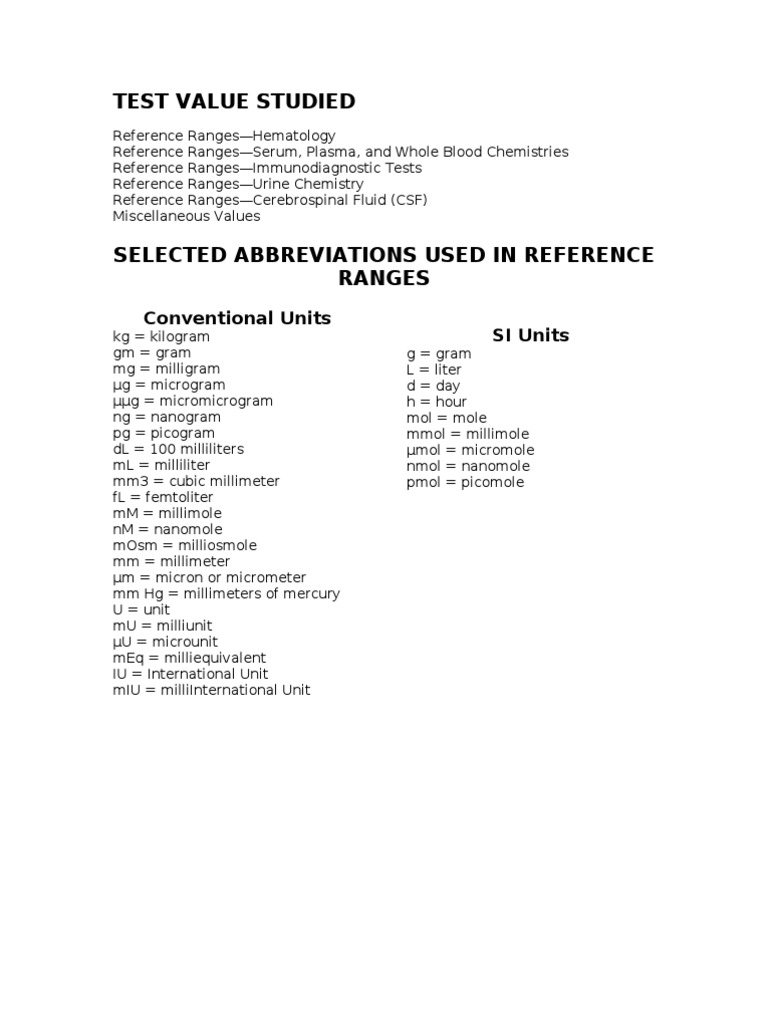 TEST VALUE STUDIED

Reference Ranges—Hematology
Reference Ranges—Serum, Plasma, and Whole Blood Chemistries
Reference Ranges—Immunodiagnostic Tests
Reference Ranges—Urine Chemistry
Reference Ranges—Cerebrospinal Fluid (CSF)
Miscellaneous Values

SELECTED ABBREVIATIONS USED IN REFERENCE RANGES

Conventional Units
kg = kilogram
gm = gram
mg = milligram
µg = microgram
µµg = micromicrogram
ng = nanogram
pg = picogram
dL = 100 milliliters
mL = milliliter
mm3 = cubic millimeter
fL = femtoliter
mM = millimole
nM = nanomole
mOsm = milliosmole
mm = millimeter
µm = micron or micrometer
mm Hg = millimeters of mercury
U = unit
mU = milliunit
µU = microunit
mEq = milliequivalent
IU = International Unit
mIU = milliInternational Unit

SI Units
g = gram
L = liter
d = day
h = hour
mol = mole
mmol = millimole
µmol = micromole
nmol = nanomole
pmol = picomole